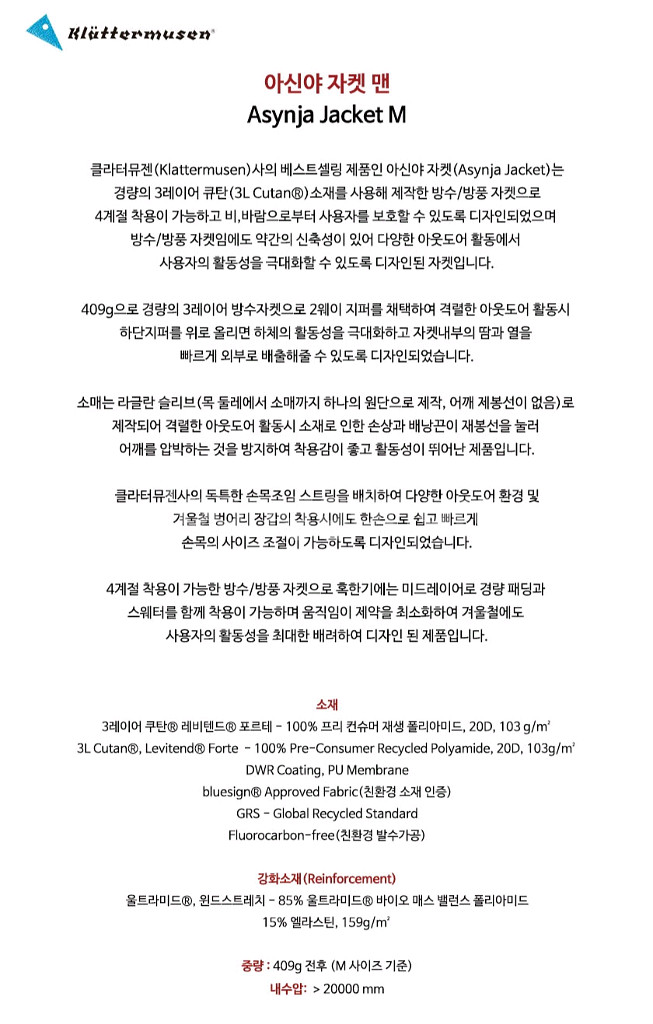 Klättermusen®

아신야 자켓 맨
Asynja Jacket M

클라터뮤젠(Klattermusen)사의 베스트셀링 제품인 아신야 자켓(Asynja Jacket)는 경량의 3레이어 큐탄(3L Cutan®)소재를 사용해 제작한 방수/방풍 자켓으로 4계절 착용이 가능하고 비,바람으로부터 사용자를 보호할 수 있도록 디자인되었으며 방수/방풍 자켓임에도 약간의 신축성이 있어 다양한 아웃도어 활동에서 사용자의 활동성을 극대화할 수 있도록 디자인된 자켓입니다.

409g으로 경량의 3레이어 방수자켓으로 2웨이 지퍼를 채택하여 격렬한 아웃도어 활동시 하단지퍼를 위로 올리면 하체의 활동성을 극대화하고 자켓내부의 땀과 열을 빠르게 외부로 배출해줄 수 있도록 디자인되었습니다.

소매는 라글란 슬리브(목 둘레에서 소매까지 하나의 원단으로 제작, 어깨 제봉선이 없음)로 제작되어 격렬한 아웃도어 활동시 소재로 인한 손상과 배낭끈이 재봉선을 눌러 어깨를 압박하는 것을 방지하여 착용감이 좋고 활동성이 뛰어난 제품입니다.

클라터뮤젠사의 독특한 손목조임 스트링을 배치하여 다양한 아웃도어 환경 및 겨울철 벙어리 장갑의 착용시에도 한손으로 쉽고 빠르게 손목의 사이즈 조절이 가능하도록 디자인되었습니다.

4계절 착용이 가능한 방수/방풍 자켓으로 혹한기에는 미드레이어로 경량 패딩과 스웨터를 함께 착용이 가능하며 움직임이 제약을 최소화하여 겨울철에도 사용자의 활동성을 최대한 배려하여 디자인 된 제품입니다.

소재
3레이어 쿠탄® 레비텐드® 포르테 - 100% 프리 컨슈머 재생 폴리아미드, 20D, 103 g/m²
3L Cutan®, Levitend® Forte - 100% Pre-Consumer Recycled Polyamide, 20D, 103g/m²
DWR Coating, PU Membrane
bluesign® Approved Fabric(친환경 소재 인증)
GRS - Global Recycled Standard
Fluorocarbon-free(친환경 발수가공)

강화소재(Reinforcement)
울트라미드®, 윈드스트레치 - 85% 울트라미드® 바이오 매스 밸런스 폴리아미드
15% 엘라스틴, 159g/m²

중량 : 409g 전후 (M 사이즈 기준)
내수압: > 20000 mm